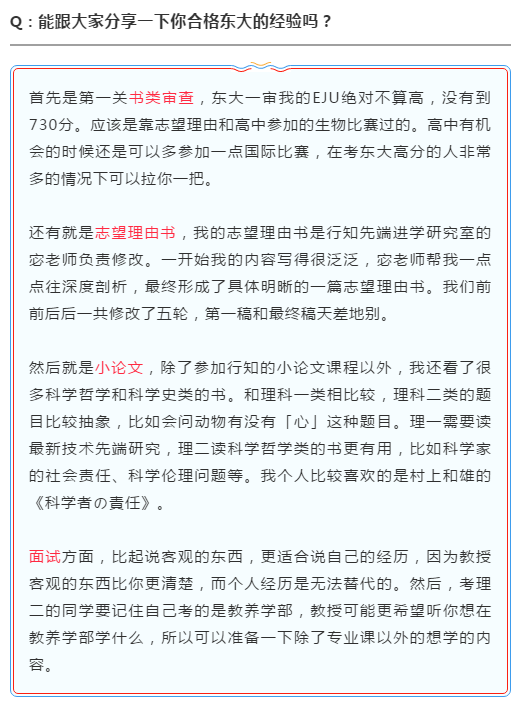 Q：能跟大家分享一下你合格东大的经验吗？

首先是第一关书类审查，东大一审我的EJU绝对不算高，没有到730分。应该是靠志望理由和高中参加的生物比赛过的。高中有机会的时候还是可以多参加一点国际比赛，在考东大高分的人非常多的情况下可以拉你一把。

还有就是志望理由书，我的志望理由书是行知先端进学研究室的宓老师负责修改。一开始我的内容写得很泛泛，宓老师帮我一点点往深度剖析，最终形成了具体明晰的一篇志望理由书。我们前前后后一共修改了五轮，第一稿和最终稿天差地别。

然后就是小论文，除了参加行知的小论文课程以外，我还看了很多科学哲学和科学史类的书。和理科一类相比较，理科二类的题目比较抽象，比如会问动物有没有「心」这种题目。理一需要读最新技术先端研究，理二读科学哲学类的书更有用，比如科学家的社会责任、科学伦理问题等。我个人比较喜欢的是村上和雄的《科学者の責任》。

面试方面，比起说客观的东西，更适合说自己的经历，因为教授客观的东西比你更清楚，而个人经历是无法替代的。然后，考理二的同学要记住自己考的是教养学部，教授可能更希望听你想在教养学部学什么，所以可以准备一下除了专业课以外的想学的内容。